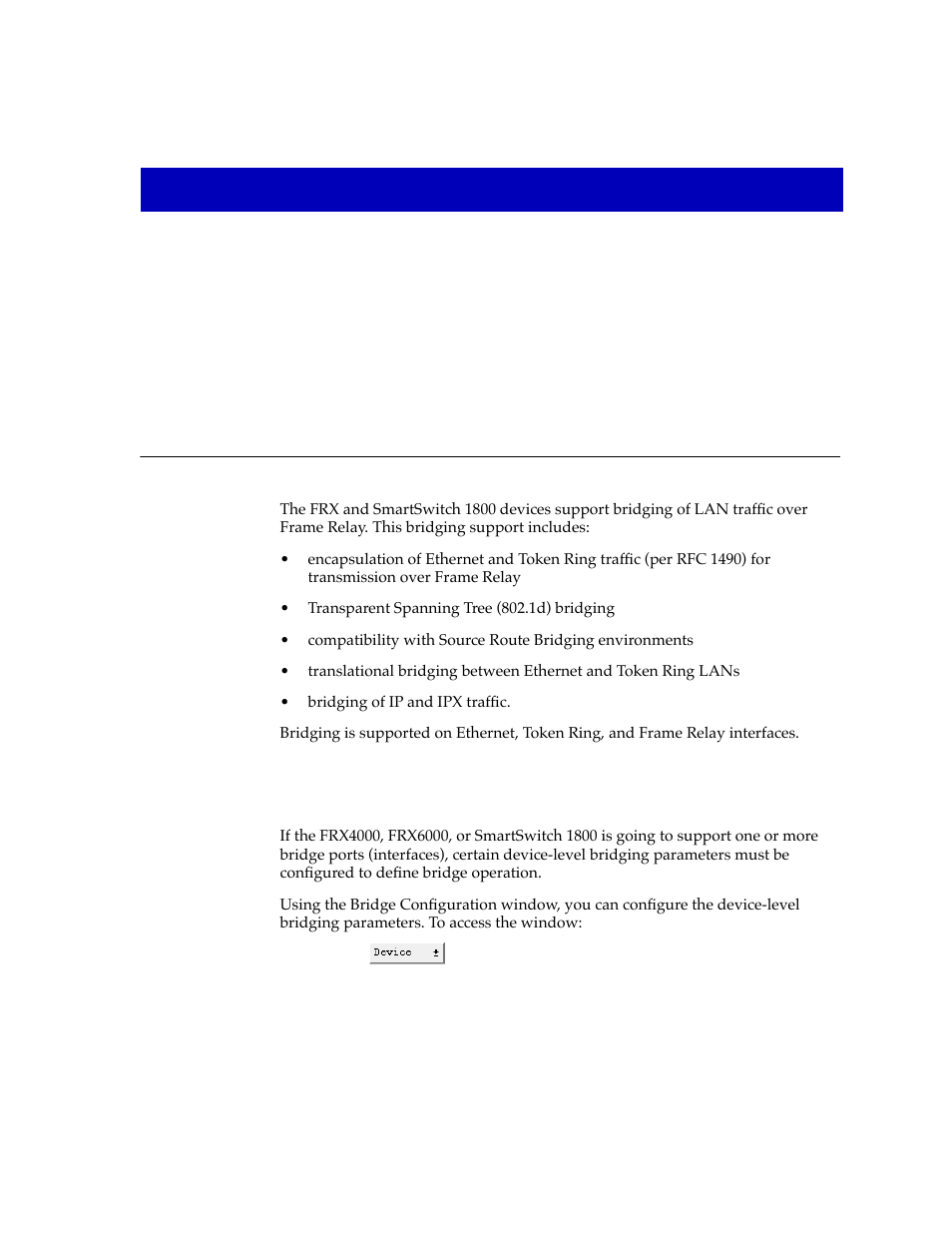 The FRX and SmartSwitch 1800 devices support bridging of LAN traffic over Frame Relay. This bridging support includes:

• encapsulation of Ethernet and Token Ring traffic (per RFC 1490) for transmission over Frame Relay

• Transparent Spanning Tree (802.1d) bridging

• compatibility with Source Route Bridging environments

• translational bridging between Ethernet and Token Ring LANs

• bridging of IP and IPX traffic.

Bridging is supported on Ethernet, Token Ring, and Frame Relay interfaces.

If the FRX4000, FRX6000, or SmartSwitch 1800 is going to support one or more bridge ports (interfaces), certain device-level bridging parameters must be configured to define bridge operation.

Using the Bridge Configuration window, you can configure the device-level bridging parameters. To access the window:

Device